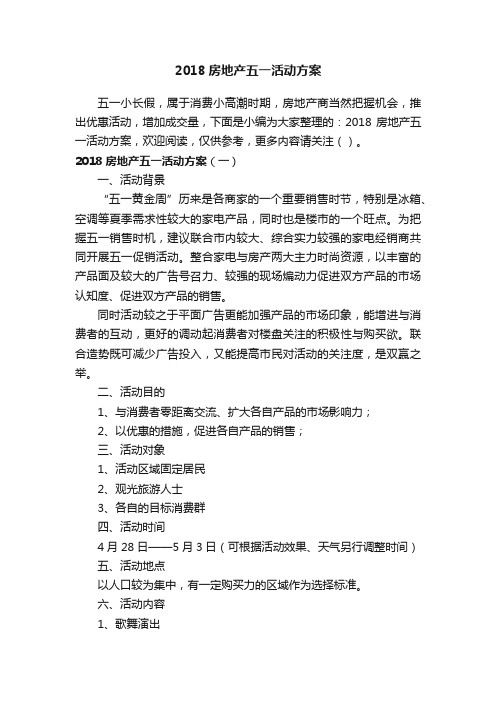 2018 房地产五一活动方案

五一小长假，属于消费小高潮时期，房地产商当然把握机会，推出优惠活动，增加成交量，下面是小编为大家整理的：2018 房地产五一活动方案，欢迎阅读，仅供参考，更多内容请关注（ ）。

2018 房地产五一活动方案（一）

一、活动背景

“五一黄金周”历来是各商家的一个重要销售时节，特别是冰箱、空调等夏季需求性较大的家电产品，同时也是楼市的一个旺点。为把握五一销售时机，建议联合市内较大、综合实力较强的家电经销商共同开展五一促销活动。整合家电与房产两大主力时尚资源，以丰富的产品面及较大的广告号召力、较强的现场煽动力促进双方产品的市场认知度、促进双方产品的销售。

同时活动较之于平面广告更能加强产品的市场印象，能增进与消费者的互动，更好的调动起消费者对楼盘关注的积极性与购买欲。联合造势既可减少广告投入，又能提高市民对活动的关注度，是双赢之举。

二、活动目的

1、与消费者零距离交流、扩大各自产品的市场影响力；

2、以优惠的措施，促进各自产品的销售；

三、活动对象

1、活动区域固定居民

2、观光旅游人士

3、各自的目标消费群

四、活动时间

4 月 28 日——5 月 3 日（可根据活动效果、天气另行调整时间）

五、活动地点

以人口较为集中，有一定购买力的区域作为选择标准。

六、活动内容

1、歌舞演出